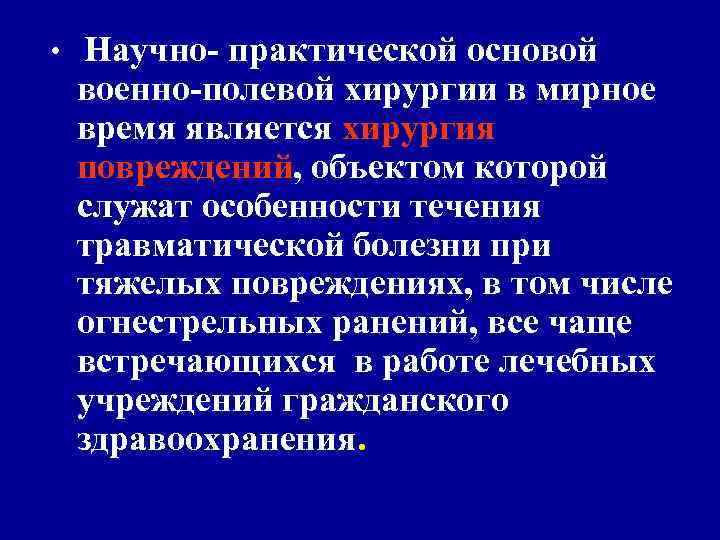 • Научно- практической основой военно-полевой хирургии в мирное время является хирургия повреждений, объектом которой служат особенности течения травматической болезни при тяжелых повреждениях, в том числе огнестрельных ранений, все чаще встречающихся в работе лечебных учреждений гражданского здравоохранения.